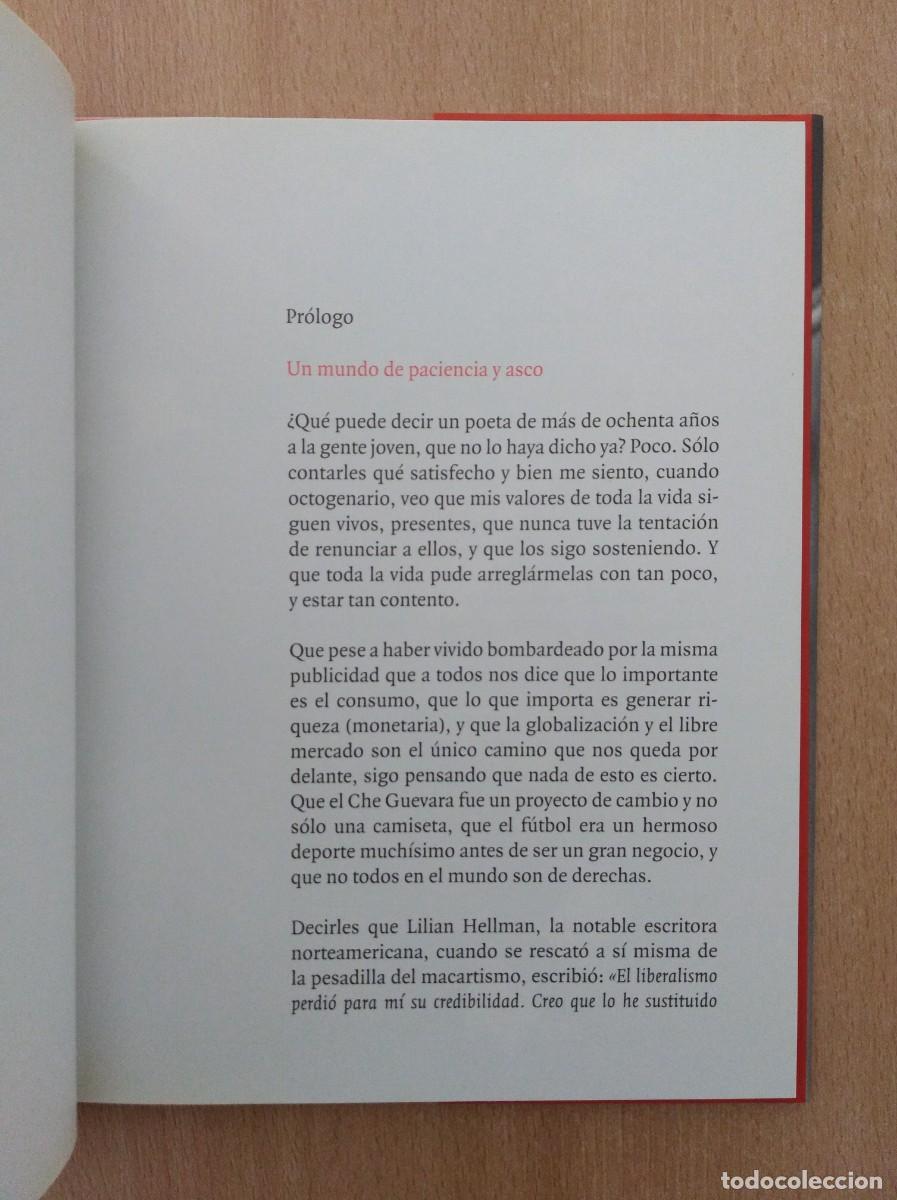 Prólogo

Un mundo de paciencia y asco

¿Qué puede decir un poeta de más de ochenta años a la gente joven, que no lo haya dicho ya? Poco. Sólo contarles qué satisfecho y bien me siento, cuando octogenario, veo que mis valores de toda la vida siguen vivos, presentes, que nunca tuve la tentación de renunciar a ellos, y que los sigo sosteniendo. Y que toda la vida pude arreglármelas con tan poco, y estar tan contento.

Que pese a haber vivido bombardeado por la misma publicidad que a todos nos dice que lo importante es el consumo, que lo que importa es generar riqueza (monetaria), y que la globalización y el libre mercado son el único camino que nos queda por delante, sigo pensando que nada de esto es cierto. Que el Che Guevara fue un proyecto de cambio y no sólo una camiseta, que el fútbol era un hermoso deporte muchísimo antes de ser un gran negocio, y que no todos en el mundo son de derechas.

Decirles que Lilian Hellman, la notable escritora norteamericana, cuando se rescató a sí misma de la pesadilla del macartismo, escribió: «El liberalismo perdió para mí su credibilidad. Creo que lo he sustituido

todocoleccion